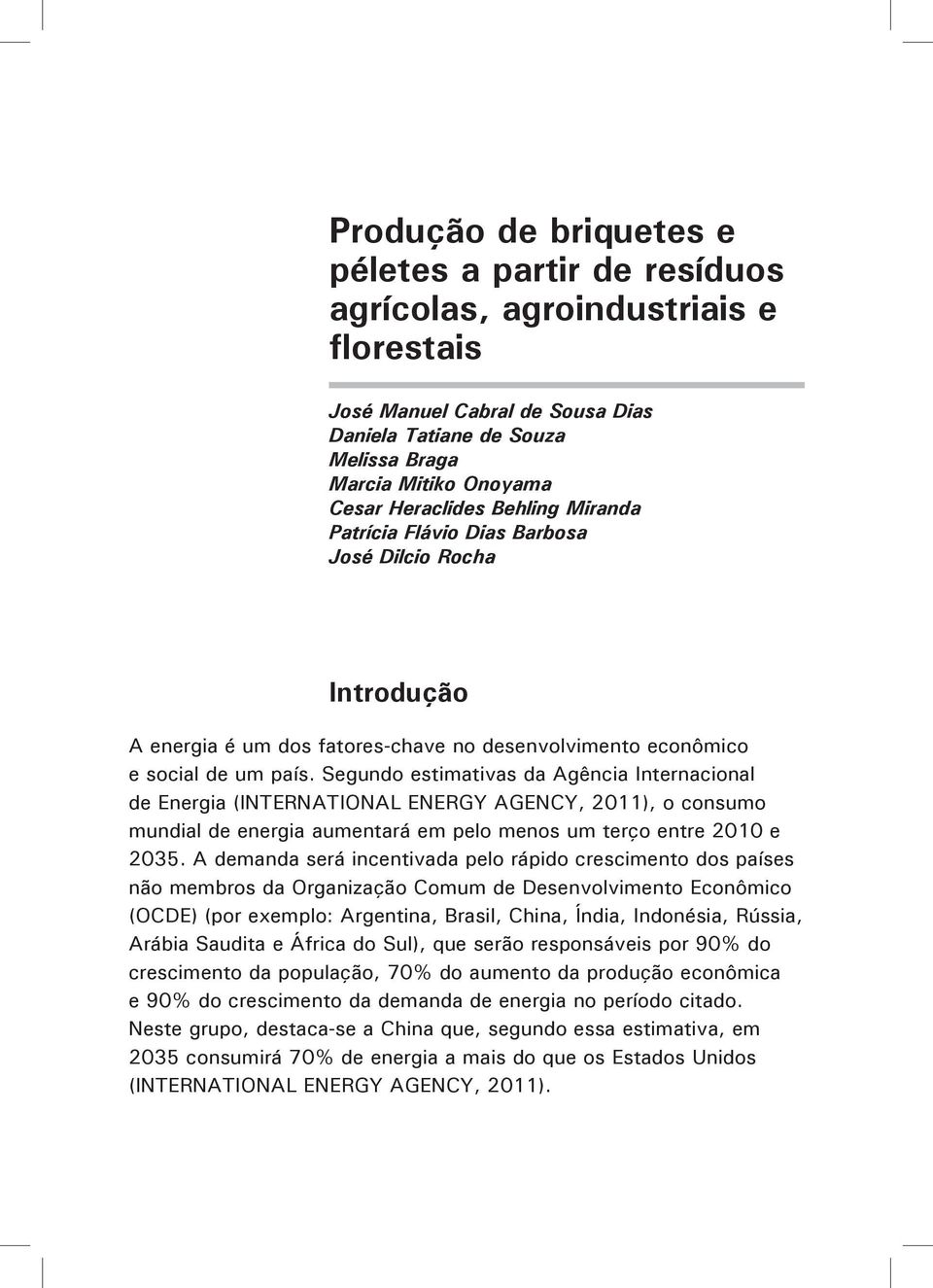 Produção de briquetes e péletes a partir de resíduos agrícolas, agroindustriais e florestais

José Manuel Cabral de Sousa Dias
Daniela Tatiane de Souza
Melissa Braga
Marcia Mitiko Onoyama
Cesar Heraclides Behling Miranda
Patrícia Flávio Dias Barbosa
José Dilcio Rocha

Introdução

A energia é um dos fatores-chave no desenvolvimento econômico e social de um país. Segundo estimativas da Agência Internacional de Energia (INTERNATIONAL ENERGY AGENCY, 2011), o consumo mundial de energia aumentará em pelo menos um terço entre 2010 e 2035. A demanda será incentivada pelo rápido crescimento dos países não membros da Organização Comum de Desenvolvimento Econômico (OCDE) (por exemplo: Argentina, Brasil, China, Índia, Indonésia, Rússia, Arábia Saudita e África do Sul), que serão responsáveis por 90% do crescimento da população, 70% do aumento da produção econômica e 90% do crescimento da demanda de energia no período citado. Neste grupo, destaca-se a China que, segundo essa estimativa, em 2035 consumirá 70% de energia a mais do que os Estados Unidos (INTERNATIONAL ENERGY AGENCY, 2011).